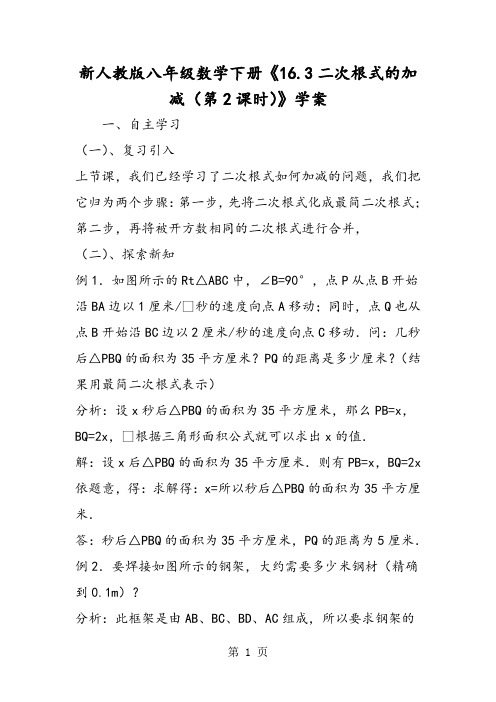 新人教版八年级数学下册《16.3 二次根式的加减（第 2 课时)》学案

一、自主学习

（一)、复习引入

上节课，我们已经学习了二次根式如何加减的问题，我们把它归为两个步骤：第一步，先将二次根式化成最简二次根式；第二步，再将被开方数相同的二次根式进行合并，

（二)、探索新知

例 1．如图所示的 Rt△ABC 中，∠B=90°，点 P 从点 B 开始沿 BA 边以 1 厘米/□秒的速度向点 A 移动；同时，点 Q 也从点 B 开始沿 BC 边以 2 厘米/秒的速度向点 C 移动．问：几秒后△PBQ 的面积为 35 平方厘米？PQ 的距离是多少厘米？（结果用最简二次根式表示）

分析：设 x 秒后△PBQ 的面积为 35 平方厘米，那么 PB=x，BQ=2x，□根据三角形面积公式就可以求出 x 的值．

解：设 x 后△PBQ 的面积为 35 平方厘米．则有 PB=x，BQ=2x 依题意，得：求解得：x=所以秒后△PBQ 的面积为 35 平方厘米．

答：秒后△PBQ 的面积为 35 平方厘米，PQ 的距离为 5 厘米．

例 2．要焊接如图所示的钢架，大约需要多少米钢材（精确到 0.1m）？

分析：此框架是由 AB、BC、BD、AC 组成，所以要求钢架的

第 1 页